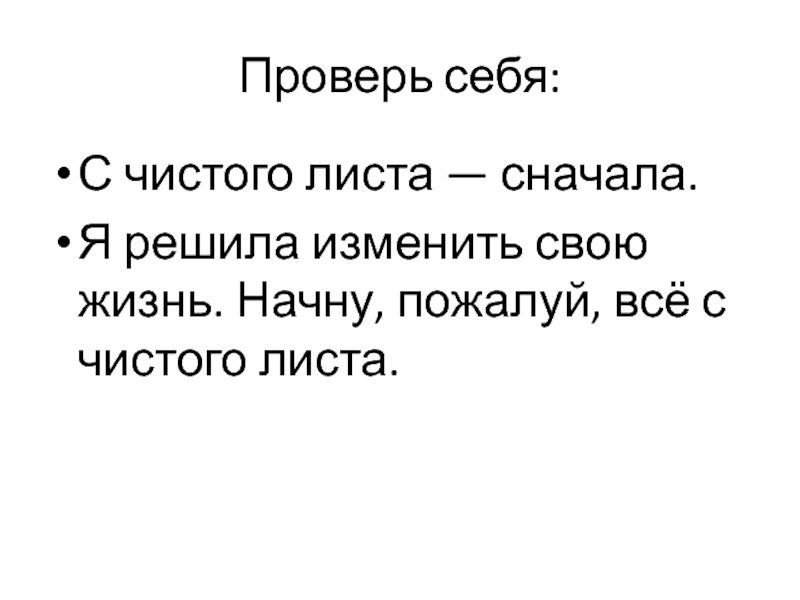 Проверь себя:

• С чистого листа — сначала.
• Я решила изменить свою жизнь. Начну, пожалуй, всё с чистого листа.